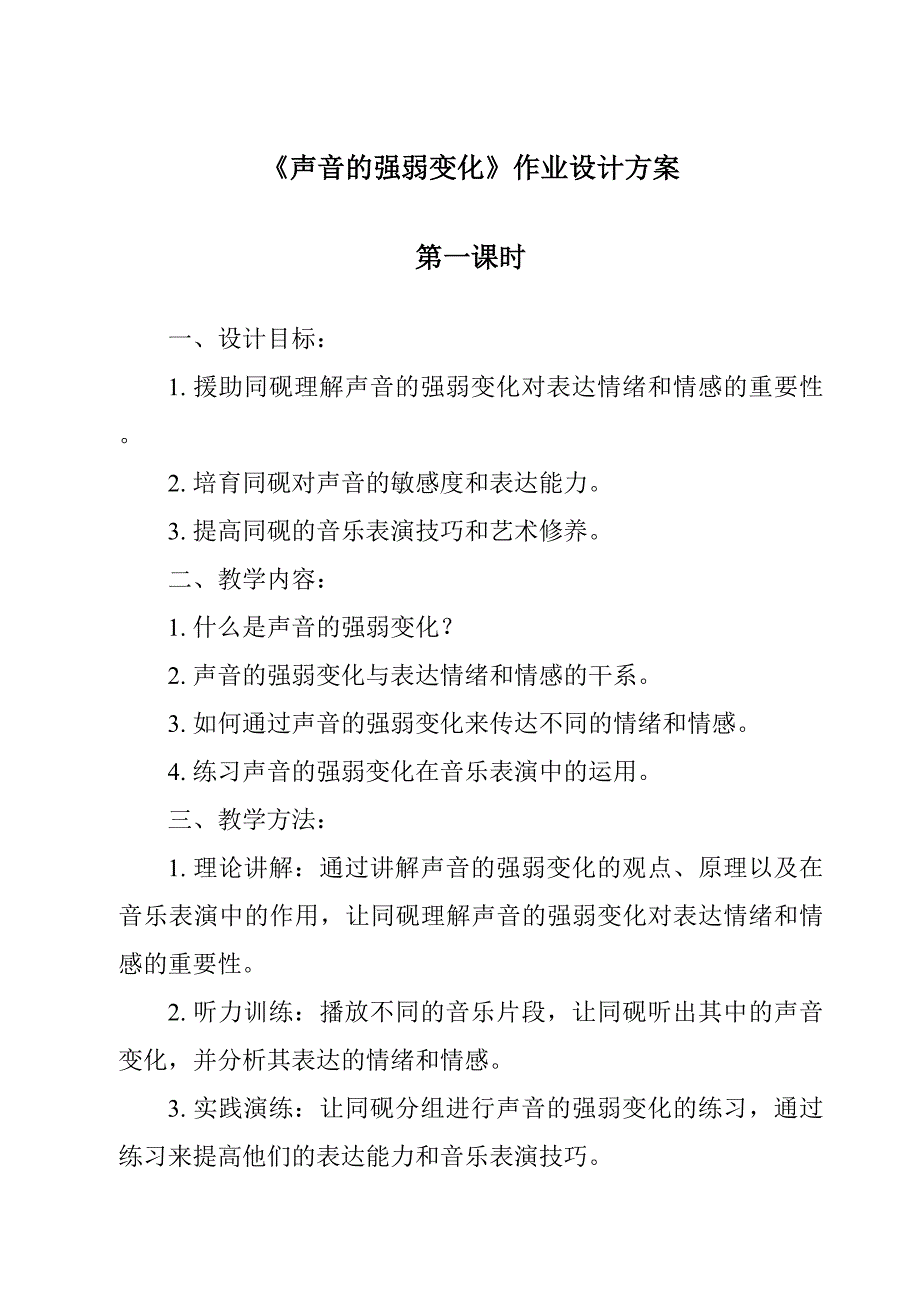 《声音的强弱变化》作业设计方案

第一课时

一、设计目标：

1. 援助同砚理解声音的强弱变化对表达情绪和情感的重要性。

2. 培育同砚对声音的敏感度和表达能力。

3. 提高同砚的音乐表演技巧和艺术修养。

二、教学内容：

1. 什么是声音的强弱变化？

2. 声音的强弱变化与表达情绪和情感的干系。

3. 如何通过声音的强弱变化来传达不同的情绪和情感。

4. 练习声音的强弱变化在音乐表演中的运用。

三、教学方法：

1. 理论讲解：通过讲解声音的强弱变化的观点、原理以及在音乐表演中的作用，让同砚理解声音的强弱变化对表达情绪和情感的重要性。

2. 听力训练：播放不同的音乐片段，让同砚听出其中的声音变化，并分析其表达的情绪和情感。

3. 实践演练：让同砚分组进行声音的强弱变化的练习，通过练习来提高他们的表达能力和音乐表演技巧。